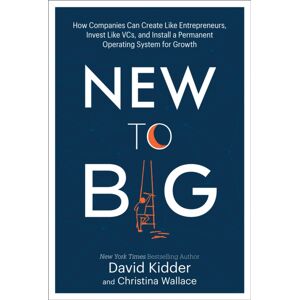 How Companies Can Create Like Entrepreneurs, Invest Like VCs, and Install a Permanent Operating System for Growth

NEW
TO
BIG

New York Times Bestselling Author
David Kidder
and Christina Wallace